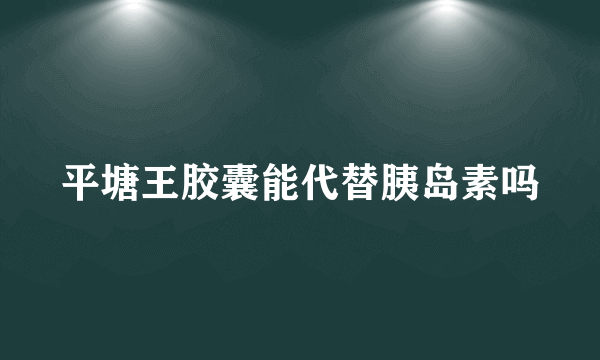 平塘王胶囊能代替胰岛素吗